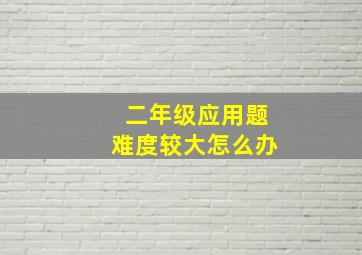 二年级应用题
难度较大怎么办